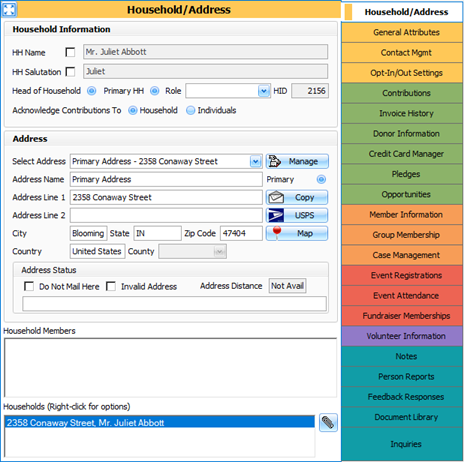 Household/Address

Household Information

HH Name Mr. Juliet Abbott

HH Salutation Juliet

Head of Household Primary HH Role HID 2156

Acknowledge Contributions To Household Individuals

Address

Select Address Primary Address - 2358 Conaway Street Manage

Address Name Primary Address Primary

Address Line 1 2358 Conaway Street Copy

Address Line 2 USPS

City Blooming State IN Zip Code 47404 Map

Country United States County

Address Status

Do Not Mail Here Invalid Address Address Distance Not Avail

Household Members

Households (Right-click for options)

2358 Conaway Street, Mr. Juliet Abbott

Household/Address
General Attributes
Contact Mgmt
Opt-In/Out Settings
Contributions
Invoice History
Donor Information
Credit Card Manager
Pledges
Opportunities
Member Information
Group Membership
Case Management
Event Registrations
Event Attendance
Fundraiser Memberships
Volunteer Information
Notes
Person Reports
Feedback Responses
Document Library
Inquiries